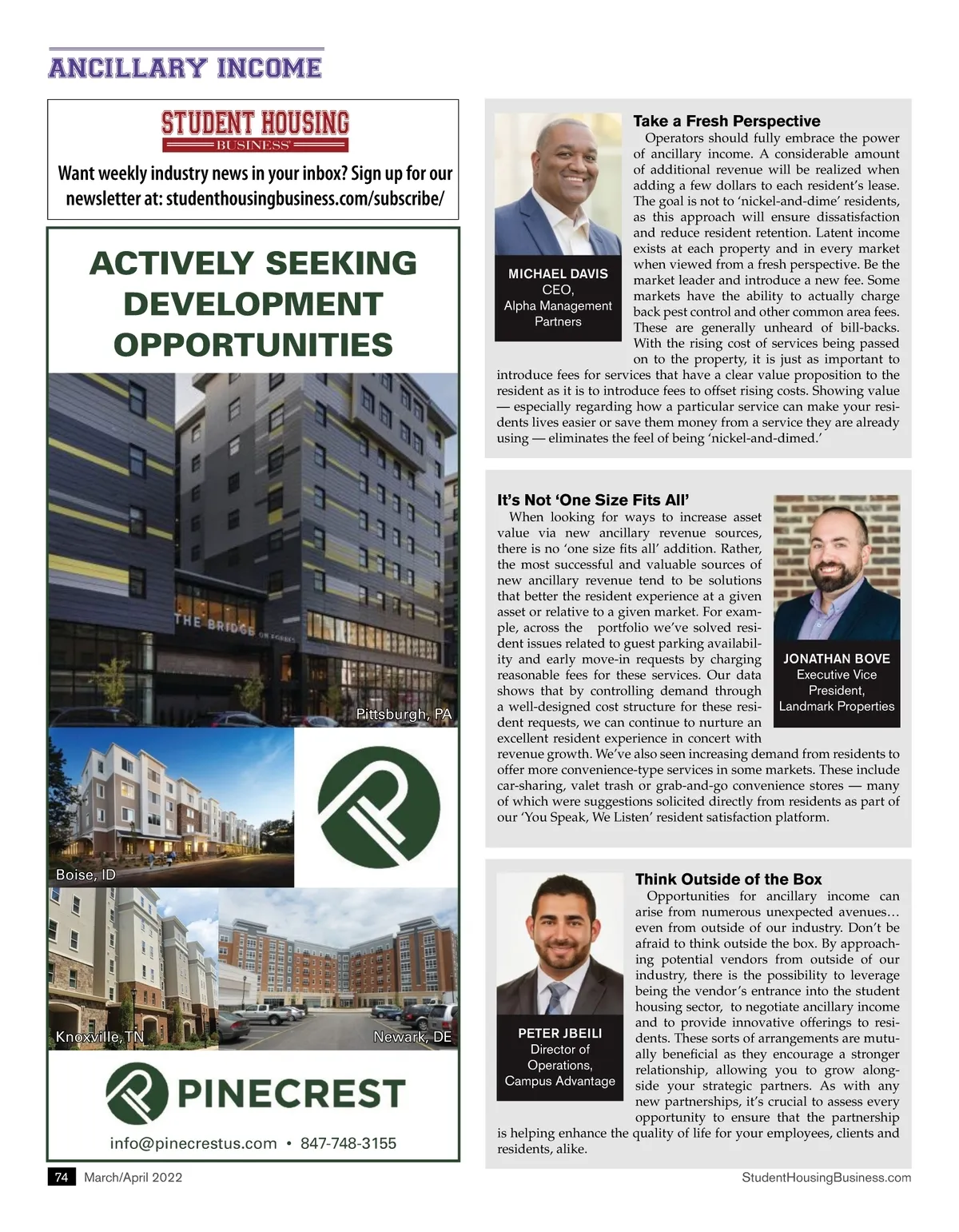 ANCILLARY INCOME

STUDENT HOUSING
BUSINESS

Want weekly industry news in your inbox? Sign up for our newsletter at: studenthousingbusiness.com/subscribe/

ACTIVELY SEEKING DEVELOPMENT OPPORTUNITIES

THE BRIDGE ON FORBES

Pittsburgh, PA

Boise, ID

Knoxville, TN

Newark, DE

PINECREST

info@pinecrestus.com • 847-748-3155

MICHAEL DAVIS
CEO,
Alpha Management Partners

Take a Fresh Perspective

Operators should fully embrace the power of ancillary income. A considerable amount of additional revenue will be realized when adding a few dollars to each resident's lease. The goal is not to 'nickel-and-dime' residents, as this approach will ensure dissatisfaction and reduce resident retention. Latent income exists at each property and in every market when viewed from a fresh perspective. Be the market leader and introduce a new fee. Some markets have the ability to actually charge back pest control and other common area fees. These are generally unheard of bill-backs. With the rising cost of services being passed on to the property, it is just as important to introduce fees for services that have a clear value proposition to the resident as it is to introduce fees to offset rising costs. Showing value — especially regarding how a particular service can make your residents lives easier or save them money from a service they are already using — eliminates the feel of being 'nickel-and-dimed.'

It's Not 'One Size Fits All'

When looking for ways to increase asset value via new ancillary revenue sources, there is no 'one size fits all' addition. Rather, the most successful and valuable sources of new ancillary revenue tend to be solutions that better the resident experience at a given asset or relative to a given market. For example, across the portfolio we've solved resident issues related to guest parking availability and early move-in requests by charging reasonable fees for these services. Our data shows that by controlling demand through a well-designed cost structure for these resident requests, we can continue to nurture an excellent resident experience in concert with revenue growth. We've also seen increasing demand from residents to offer more convenience-type services in some markets. These include car-sharing, valet trash or grab-and-go convenience stores — many of which were suggestions solicited directly from residents as part of our 'You Speak, We Listen' resident satisfaction platform.

JONATHAN BOVE
Executive Vice President,
Landmark Properties

PETER JBEILI
Director of Operations,
Campus Advantage

Think Outside of the Box

Opportunities for ancillary income can arise from numerous unexpected avenues… even from outside of our industry. Don't be afraid to think outside the box. By approaching potential vendors from outside of our industry, there is the possibility to leverage being the vendor's entrance into the student housing sector, to negotiate ancillary income and to provide innovative offerings to residents. These sorts of arrangements are mutually beneficial as they encourage a stronger relationship, allowing you to grow alongside your strategic partners. As with any new partnerships, it's crucial to assess every opportunity to ensure that the partnership is helping enhance the quality of life for your employees, clients and residents, alike.

74 March/April 2022

StudentHousingBusiness.com